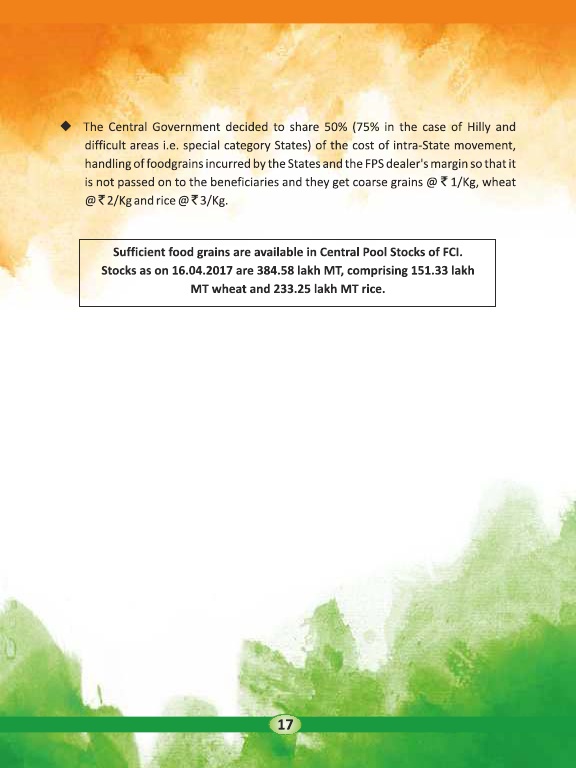 ◆ The Central Government decided to share 50% (75% in the case of Hilly and difficult areas i.e. special category States) of the cost of intra-State movement, handling of foodgrains incurred by the States and the FPS dealer's margin so that it is not passed on to the beneficiaries and they get coarse grains @ ₹ 1/Kg, wheat @ ₹ 2/Kg and rice @ ₹ 3/Kg.

Sufficient food grains are available in Central Pool Stocks of FCI. Stocks as on 16.04.2017 are 384.58 lakh MT, comprising 151.33 lakh MT wheat and 233.25 lakh MT rice.

17